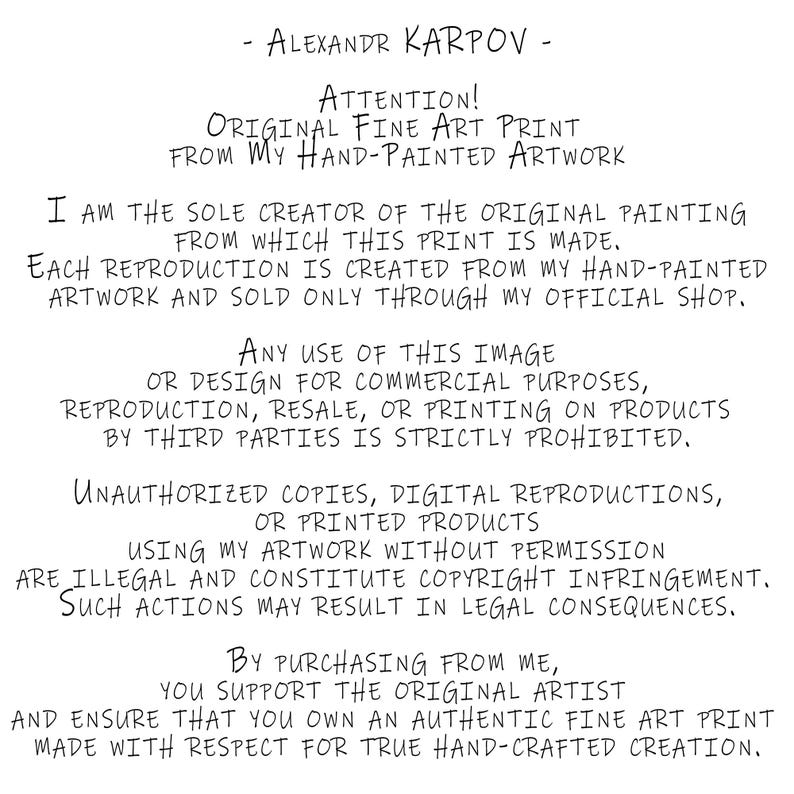 - Alexandr KARPOV -

Attention!
Original Fine Art Print
from My Hand-Painted Artwork

I am the sole creator of the original painting from which this print is made. Each reproduction is created from my hand-painted artwork and sold only through my official shop.

Any use of this image or design for commercial purposes, reproduction, resale, or printing on products by third parties is strictly prohibited.

Unauthorized copies, digital reproductions, or printed products using my artwork without permission are illegal and constitute copyright infringement. Such actions may result in legal consequences.

By purchasing from me, you support the original artist and ensure that you own an authentic fine art print made with respect for true hand-crafted creation.